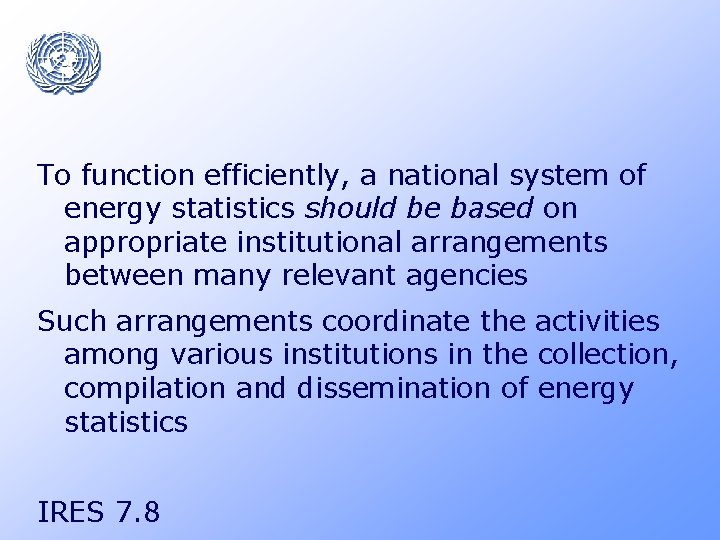 To function efficiently, a national system of energy statistics should be based on appropriate institutional arrangements between many relevant agencies

Such arrangements coordinate the activities among various institutions in the collection, compilation and dissemination of energy statistics

IRES 7.8